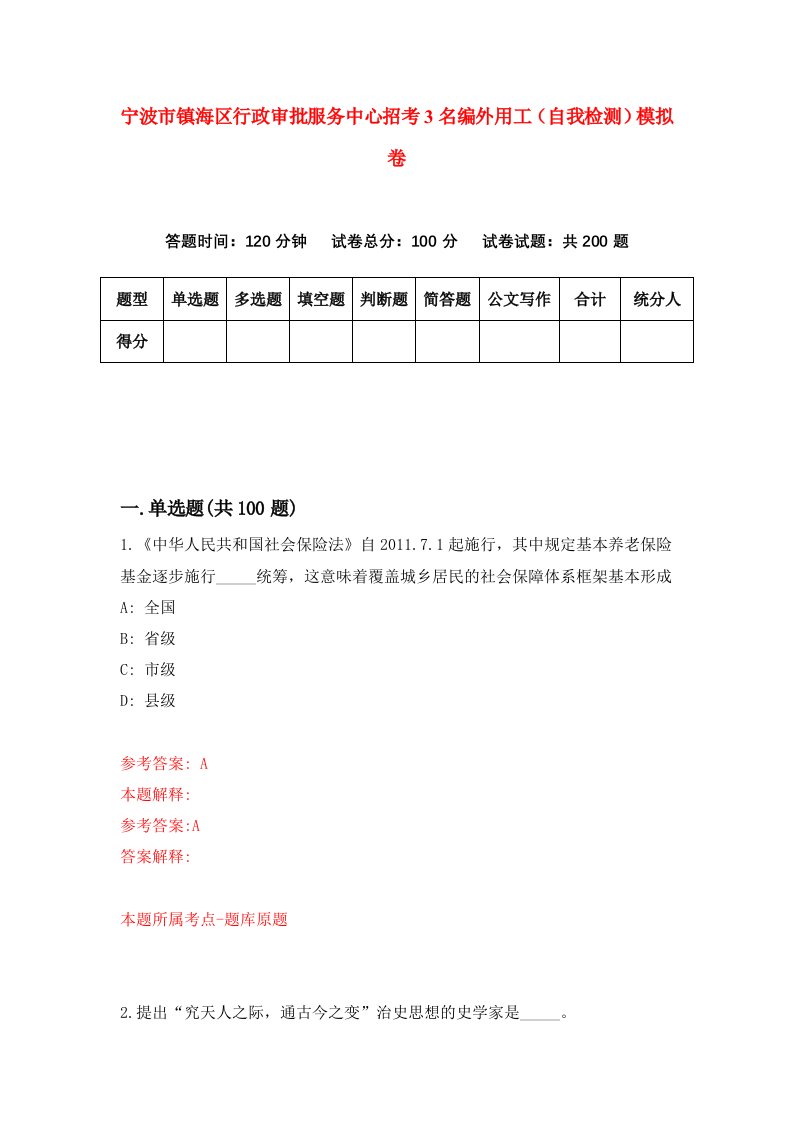 宁波市镇海区行政审批服务中心招考3名编外用工（自我检测）模拟卷

答题时间：120分钟　试卷总分：100分　试卷试题：共200题

| 题型 | 单选题 | 多选题 | 填空题 | 判断题 | 简答题 | 公文写作 | 合计 | 统分人 |
|---|---|---|---|---|---|---|---|---|
| 得分 | | | | | | | | |

一.单选题(共100题)

1.《中华人民共和国社会保险法》自2011.7.1起施行，其中规定基本养老保险基金逐步施行_____统筹，这意味着覆盖城乡居民的社会保障体系框架基本形成
A: 全国
B: 省级
C: 市级
D: 县级

参考答案: A
本题解释:
参考答案:A
答案解释:

本题所属考点-题库原题

2.提出“究天人之际，通古今之变”治史思想的史学家是_____。